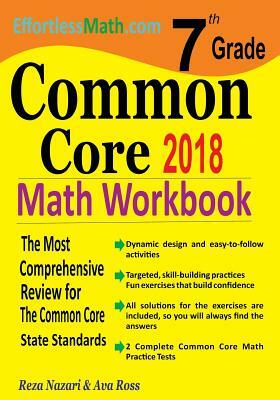 EffortlessMath.com

7th Grade

Common Core 2018

Math Workbook

The Most Comprehensive Review for The Common Core State Standards

Dynamic design and easy-to-follow activities

Targeted, skill-building practices
Fun exercises that build confidence

All solutions for the exercises are included, so you will always find the answers

2 Complete Common Core Math Practice Tests

Reza Nazari & Ava Ross